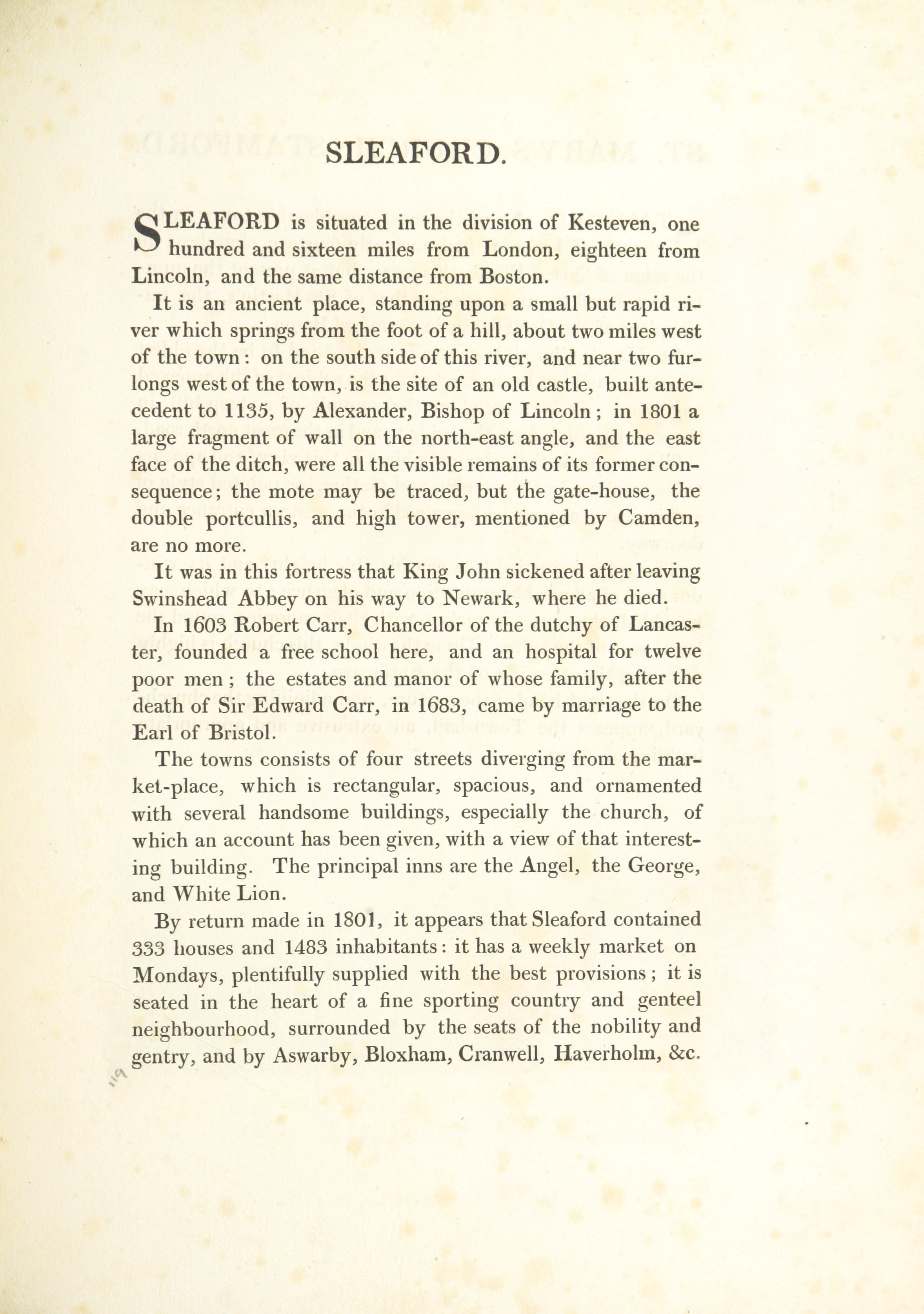 SLEAFORD.

SLEAFORD is situated in the division of Kesteven, one hundred and sixteen miles from London, eighteen from Lincoln, and the same distance from Boston.

It is an ancient place, standing upon a small but rapid river which springs from the foot of a hill, about two miles west of the town: on the south side of this river, and near two furlongs west of the town, is the site of an old castle, built antecedent to 1135, by Alexander, Bishop of Lincoln; in 1801 a large fragment of wall on the north-east angle, and the east face of the ditch, were all the visible remains of its former consequence; the mote may be traced, but the gate-house, the double portcullis, and high tower, mentioned by Camden, are no more.

It was in this fortress that King John sickened after leaving Swinshead Abbey on his way to Newark, where he died.

In 1603 Robert Carr, Chancellor of the dutchy of Lancaster, founded a free school here, and an hospital for twelve poor men; the estates and manor of whose family, after the death of Sir Edward Carr, in 1683, came by marriage to the Earl of Bristol.

The towns consists of four streets diverging from the market-place, which is rectangular, spacious, and ornamented with several handsome buildings, especially the church, of which an account has been given, with a view of that interesting building. The principal inns are the Angel, the George, and White Lion.

By return made in 1801, it appears that Sleaford contained 333 houses and 1483 inhabitants: it has a weekly market on Mondays, plentifully supplied with the best provisions; it is seated in the heart of a fine sporting country and genteel neighbourhood, surrounded by the seats of the nobility and gentry, and by Aswarby, Bloxham, Cranwell, Haverholm, &c.